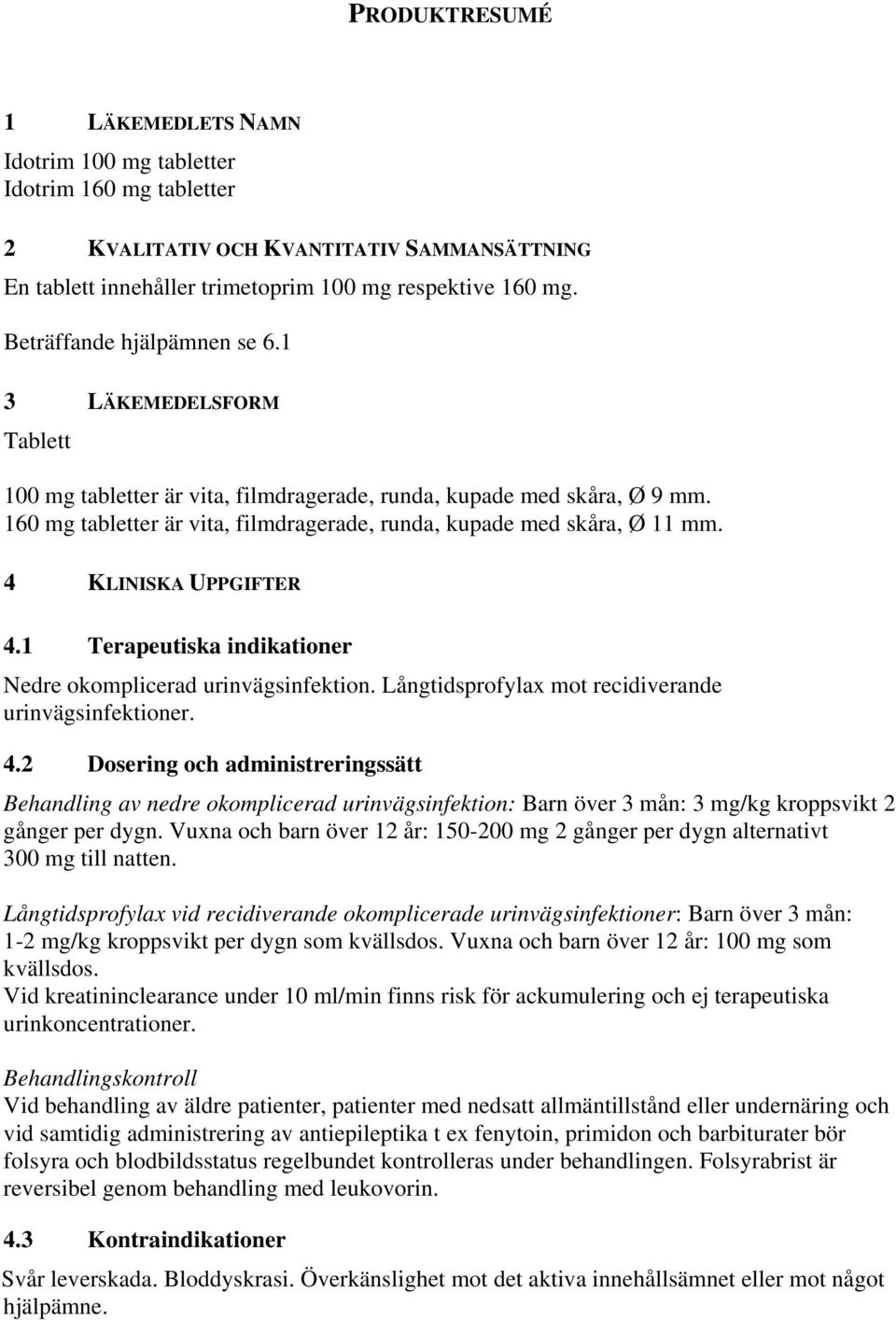 PRODUKTRESUMÉ

1 LÄKEMEDLETS NAMN

Idotrim 100 mg tabletter
Idotrim 160 mg tabletter

2 KVALITATIV OCH KVANTITATIV SAMMANSÄTTNING

En tablett innehåller trimetoprim 100 mg respektive 160 mg.

Beträffande hjälpämnen se 6.1

3 LÄKEMEDELSFORM

Tablett

100 mg tabletter är vita, filmdragerade, runda, kupade med skåra, Ø 9 mm.
160 mg tabletter är vita, filmdragerade, runda, kupade med skåra, Ø 11 mm.

4 KLINISKA UPPGIFTER

4.1 Terapeutiska indikationer

Nedre okomplicerad urinvägsinfektion. Långtidsprofylax mot recidiverande urinvägsinfektioner.

4.2 Dosering och administreringssätt

Behandling av nedre okomplicerad urinvägsinfektion: Barn över 3 mån: 3 mg/kg kroppsvikt 2 gånger per dygn. Vuxna och barn över 12 år: 150-200 mg 2 gånger per dygn alternativt 300 mg till natten.

Långtidsprofylax vid recidiverande okomplicerade urinvägsinfektioner: Barn över 3 mån: 1-2 mg/kg kroppsvikt per dygn som kvällsdos. Vuxna och barn över 12 år: 100 mg som kvällsdos.
Vid kreatininclearance under 10 ml/min finns risk för ackumulering och ej terapeutiska urinkoncentrationer.

Behandlingskontroll
Vid behandling av äldre patienter, patienter med nedsatt allmäntillstånd eller undernäring och vid samtidig administrering av antiepileptika t ex fenytoin, primidon och barbiturater bör folsyra och blodbildsstatus regelbundet kontrolleras under behandlingen. Folsyrabrist är reversibel genom behandling med leukovorin.

4.3 Kontraindikationer

Svår leverskada. Bloddyskrasi. Överkänslighet mot det aktiva innehållsämnet eller mot något hjälpämne.